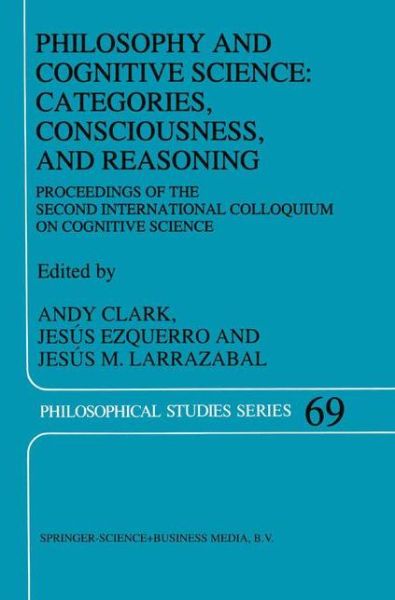 PHILOSOPHY AND COGNITIVE SCIENCE: CATEGORIES, CONSCIOUSNESS, AND REASONING

PROCEEDINGS OF THE SECOND INTERNATIONAL COLLOQUIUM ON COGNITIVE SCIENCE

Edited by

ANDY CLARK,
JESÚS EZQUERRO AND
JESÚS M. LARRAZABAL

PHILOSOPHICAL STUDIES SERIES 69

SPRINGER-SCIENCE+BUSINESS MEDIA, B.V.